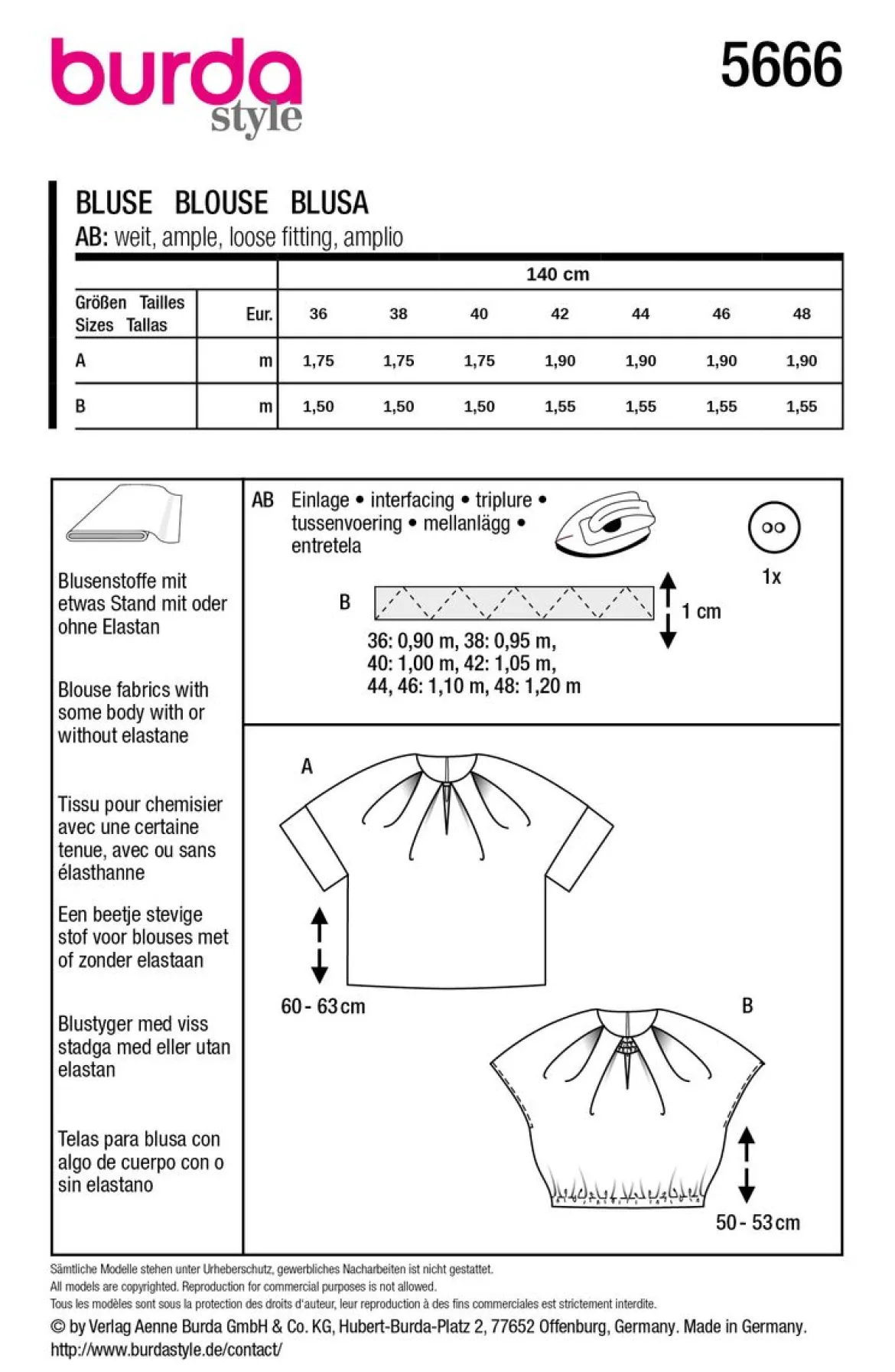 burda
style

5666

BLUSE BLOUSE BLUSA
AB: weit, ample, loose fitting, amplio

| | | 140 cm | | | | | | |
|---|---|---|---|---|---|---|---|---|
| Größen Tailles Sizes Tallas | Eur. | 36 | 38 | 40 | 42 | 44 | 46 | 48 |
| A | m | 1,75 | 1,75 | 1,75 | 1,90 | 1,90 | 1,90 | 1,90 |
| B | m | 1,50 | 1,50 | 1,50 | 1,55 | 1,55 | 1,55 | 1,55 |

Blusenstoffe mit etwas Stand mit oder ohne Elastan

Blouse fabrics with some body with or without elastane

Tissu pour chemisier avec une certaine tenue, avec ou sans élasthanne

Een beetje stevige stof voor blouses met of zonder elastaan

Blustyger med viss stadga med eller utan elastan

Telas para blusa con algo de cuerpo con o sin elastano

AB Einlage • interfacing • triplure • tussenvoering • mellanlägg • entretela

1x

B

1 cm

36: 0,90 m, 38: 0,95 m,
40: 1,00 m, 42: 1,05 m,
44, 46: 1,10 m, 48: 1,20 m

A

60 - 63 cm

B

50 - 53 cm

Sämtliche Modelle stehen unter Urheberschutz, gewerbliches Nacharbeiten ist nicht gestattet.
All models are copyrighted. Reproduction for commercial purposes is not allowed.
Tous les modèles sont sous la protection des droits d'auteur, leur reproduction à des fins commerciales est strictement interdite.
© by Verlag Aenne Burda GmbH & Co. KG, Hubert-Burda-Platz 2, 77652 Offenburg, Germany. Made in Germany.
http://www.burdastyle.de/contact/